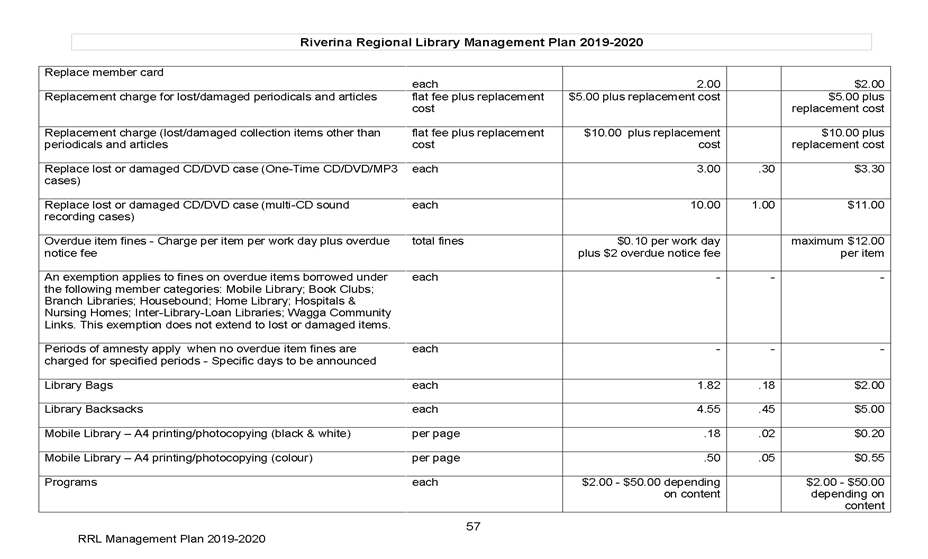 Riverina Regional Library Management Plan 2019-2020

| | | | | |
|---|---|---|---|---|
| Replace member card | each | 2.00 | | \$2.00 |
| Replacement charge for lost/damaged periodicals and articles | flat fee plus replacement cost | \$5.00 plus replacement cost | | \$5.00 plus replacement cost |
| Replacement charge (lost/damaged collection items other than periodicals and articles | flat fee plus replacement cost | \$10.00 plus replacement cost | | \$10.00 plus replacement cost |
| Replace lost or damaged CD/DVD case (One-Time CD/DVD/MP3 cases) | each | 3.00 | .30 | \$3.30 |
| Replace lost or damaged CD/DVD case (multi-CD sound recording cases) | each | 10.00 | 1.00 | \$11.00 |
| Overdue item fines - Charge per item per work day plus overdue notice fee | total fines | \$0.10 per work day plus \$2 overdue notice fee | | maximum \$12.00 per item |
| An exemption applies to fines on overdue items borrowed under the following member categories: Mobile Library; Book Clubs; Branch Libraries; Housebound; Home Library; Hospitals & Nursing Homes; Inter-Library-Loan Libraries; Wagga Community Links. This exemption does not extend to lost or damaged items. | each | - | - | - |
| Periods of amnesty apply when no overdue item fines are charged for specified periods - Specific days to be announced | each | - | - | - |
| Library Bags | each | 1.82 | .18 | \$2.00 |
| Library Backsacks | each | 4.55 | .45 | \$5.00 |
| Mobile Library – A4 printing/photocopying (black & white) | per page | .18 | .02 | \$0.20 |
| Mobile Library – A4 printing/photocopying (colour) | per page | .50 | .05 | \$0.55 |
| Programs | each | \$2.00 - \$50.00 depending on content | | \$2.00 - \$50.00 depending on content |

57

RRL Management Plan 2019-2020